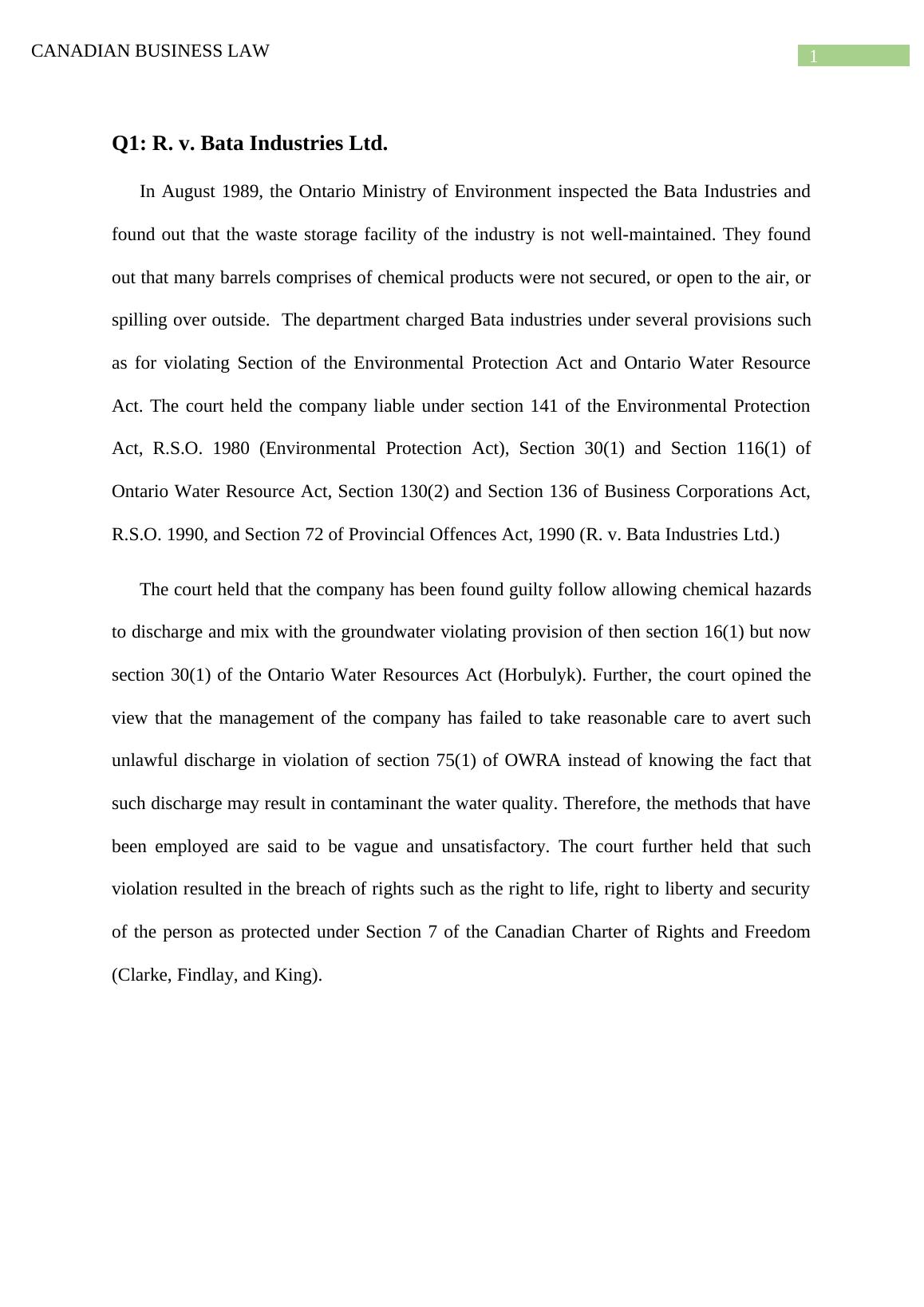 CANADIAN BUSINESS LAW

1

Q1: R. v. Bata Industries Ltd.

In August 1989, the Ontario Ministry of Environment inspected the Bata Industries and found out that the waste storage facility of the industry is not well-maintained. They found out that many barrels comprises of chemical products were not secured, or open to the air, or spilling over outside. The department charged Bata industries under several provisions such as for violating Section of the Environmental Protection Act and Ontario Water Resource Act. The court held the company liable under section 141 of the Environmental Protection Act, R.S.O. 1980 (Environmental Protection Act), Section 30(1) and Section 116(1) of Ontario Water Resource Act, Section 130(2) and Section 136 of Business Corporations Act, R.S.O. 1990, and Section 72 of Provincial Offences Act, 1990 (R. v. Bata Industries Ltd.)

The court held that the company has been found guilty follow allowing chemical hazards to discharge and mix with the groundwater violating provision of then section 16(1) but now section 30(1) of the Ontario Water Resources Act (Horbulyk). Further, the court opined the view that the management of the company has failed to take reasonable care to avert such unlawful discharge in violation of section 75(1) of OWRA instead of knowing the fact that such discharge may result in contaminant the water quality. Therefore, the methods that have been employed are said to be vague and unsatisfactory. The court further held that such violation resulted in the breach of rights such as the right to life, right to liberty and security of the person as protected under Section 7 of the Canadian Charter of Rights and Freedom (Clarke, Findlay, and King).